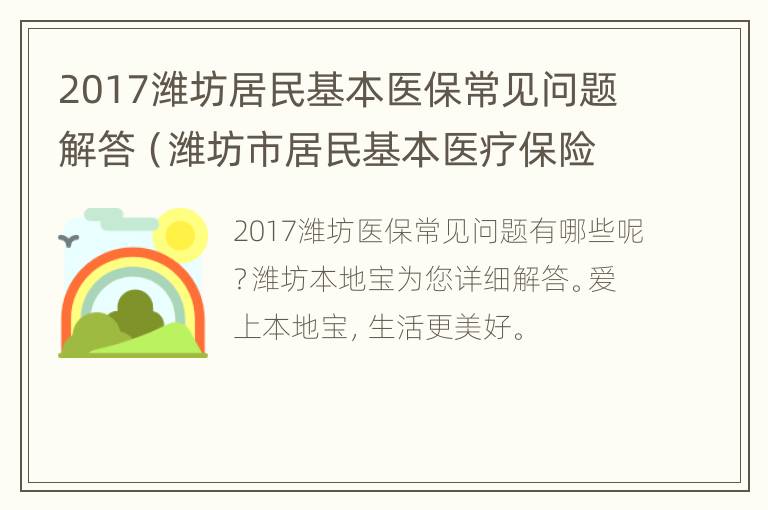 2017潍坊居民基本医保常见问题解答（潍坊市居民基本医疗保险

2017潍坊医保常见问题有哪些呢?潍坊本地宝为您详细解答。爱上本地宝，生活更美好。